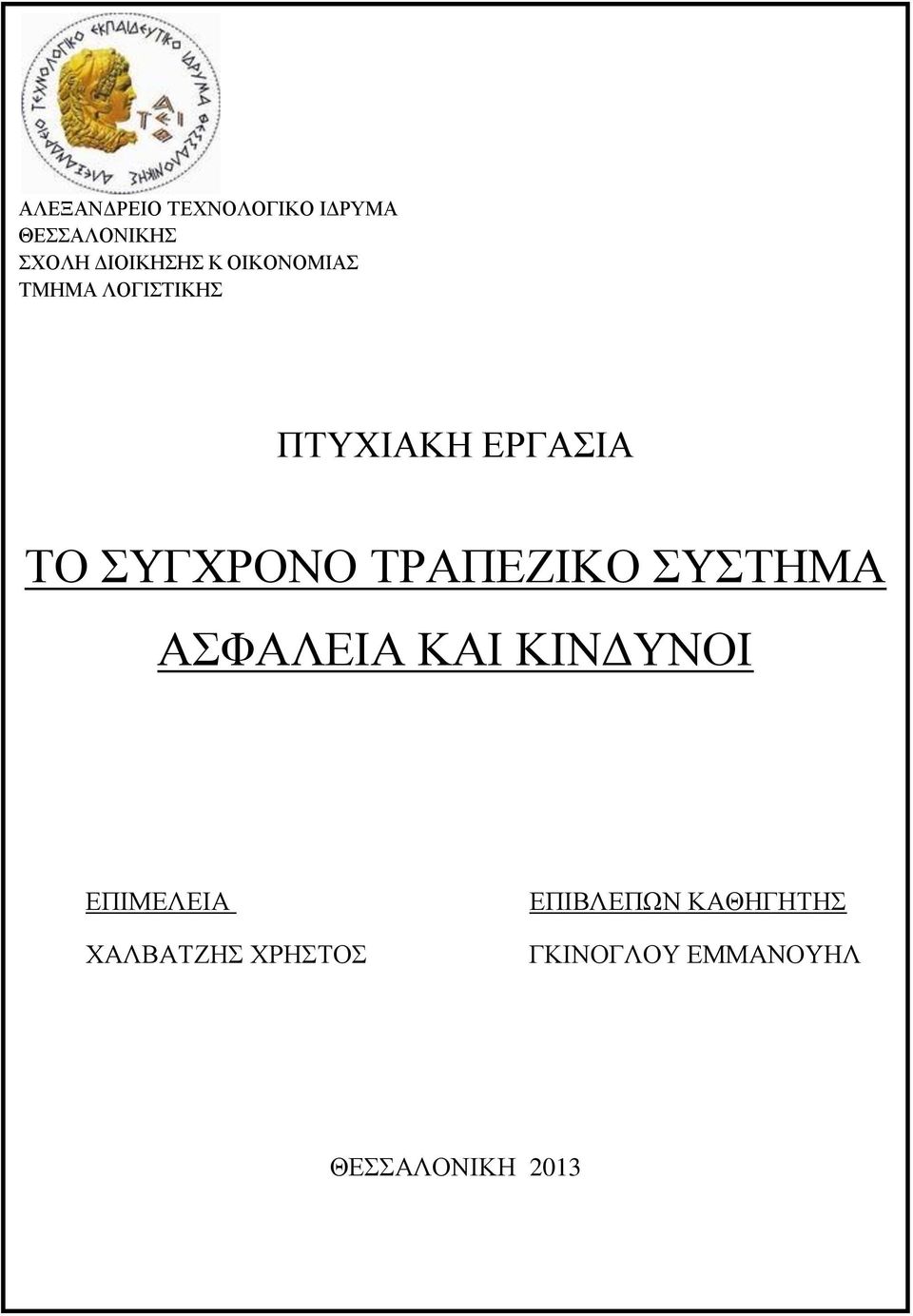 ΑΛΕΞΑΝΔΡΕΙΟ ΤΕΧΝΟΛΟΓΙΚΟ ΕΚΠΑΙΔΕΥΤΙΚΟ ΙΔΡΥΜΑ ΘΕΣΣΑΛΟΝΙΚΗΣ

ΤΕΙ

ΑΛΕΞΑΝΔΡΕΙΟ ΤΕΧΝΟΛΟΓΙΚΟ ΙΔΡΥΜΑ
ΘΕΣΣΑΛΟΝΙΚΗΣ
ΣΧΟΛΗ ΔΙΟΙΚΗΣΗΣ Κ ΟΙΚΟΝΟΜΙΑΣ
ΤΜΗΜΑ ΛΟΓΙΣΤΙΚΗΣ

ΠΤΥΧΙΑΚΗ ΕΡΓΑΣΙΑ

ΤΟ ΣΥΓΧΡΟΝΟ ΤΡΑΠΕΖΙΚΟ ΣΥΣΤΗΜΑ

ΑΣΦΑΛΕΙΑ ΚΑΙ ΚΙΝΔΥΝΟΙ

ΕΠΙΜΕΛΕΙΑ

ΧΑΛΒΑΤΖΗΣ ΧΡΗΣΤΟΣ

ΕΠΙΒΛΕΠΩΝ ΚΑΘΗΓΗΤΗΣ

ΓΚΙΝΟΓΛΟΥ ΕΜΜΑΝΟΥΗΛ

ΘΕΣΣΑΛΟΝΙΚΗ 2013